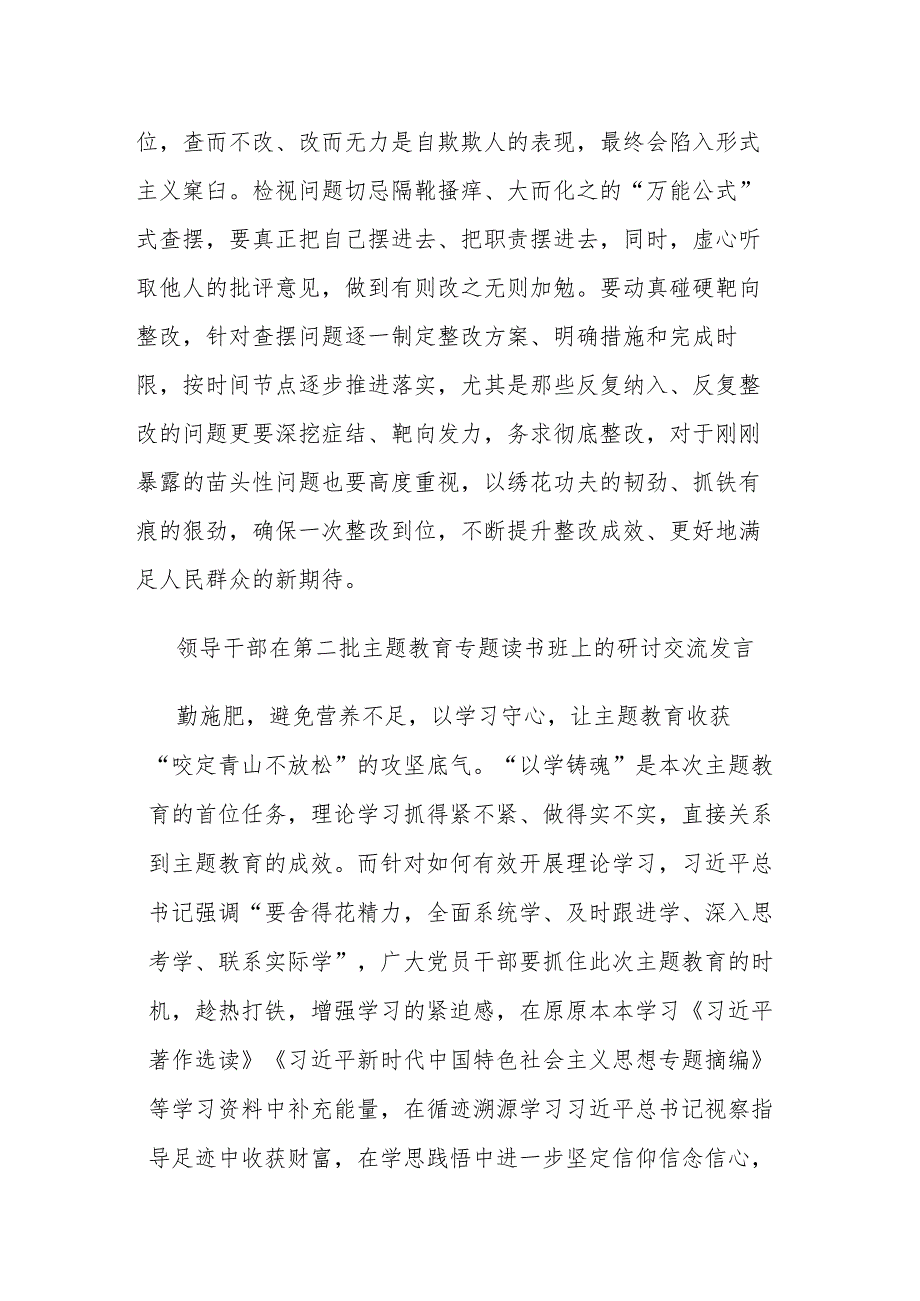 位，查而不改、改而无力是自欺欺人的表现，最终会陷入形式主义窠臼。检视问题切忌隔靴搔痒、大而化之的“万能公式”式查摆，要真正把自己摆进去、把职责摆进去，同时，虚心听取他人的批评意见，做到有则改之无则加勉。要动真碰硬靶向整改，针对查摆问题逐一制定整改方案、明确措施和完成时限，按时间节点逐步推进落实，尤其是那些反复纳入、反复整改的问题更要深挖症结、靶向发力，务求彻底整改，对于刚刚暴露的苗头性问题也要高度重视，以绣花功夫的韧劲、抓铁有痕的狠劲，确保一次整改到位，不断提升整改成效、更好地满足人民群众的新期待。

领导干部在第二批主题教育专题读书班上的研讨交流发言

勤施肥，避免营养不足，以学习守心，让主题教育收获“咬定青山不放松”的攻坚底气。“以学铸魂”是本次主题教育的首位任务，理论学习抓得紧不紧、做得实不实，直接关系到主题教育的成效。而针对如何有效开展理论学习，习近平总书记强调“要舍得花精力，全面系统学、及时跟进学、深入思考学、联系实际学”，广大党员干部要抓住此次主题教育的时机，趁热打铁，增强学习的紧迫感，在原原本本学习《习近平著作选读》《习近平新时代中国特色社会主义思想专题摘编》等学习资料中补充能量，在循迹溯源学习习近平总书记视察指导足迹中收获财富，在学思践悟中进一步坚定信仰信念信心，